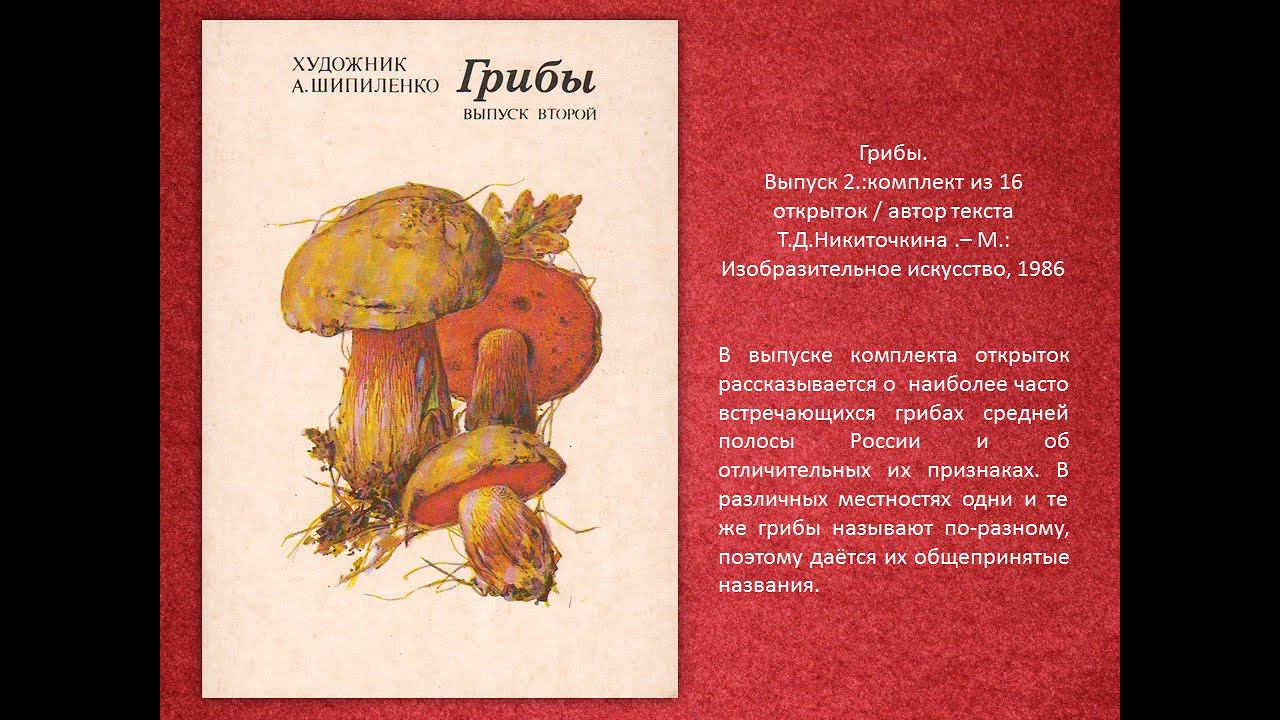 ХУДОЖНИК
А.ШИПИЛЕНКО

Грибы
ВЫПУСК ВТОРОЙ

Грибы.
Выпуск 2.:комплект из 16 открыток / автор текста Т.Д.Никиточкина .– М.: Изобразительное искусство, 1986

В выпуске комплекта открыток рассказывается о наиболее часто встречающихся грибах средней полосы России и об отличительных их признаках. В различных местностях одни и те же грибы называют по-разному, поэтому даётся их общепринятые названия.